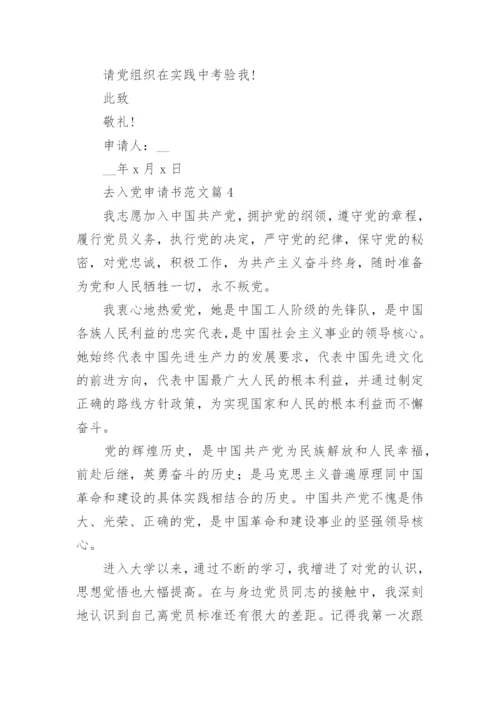 请党组织在实践中考验我！

此致

敬礼！

申请人：__

__年 x 月 x 日

去入党申请书范文篇 4

我志愿加入中国共产党，拥护党的纲领，遵守党的章程，履行党员义务，执行党的决定，严守党的纪律，保守党的秘密，对党忠诚，积极工作，为共产主义奋斗终身，随时准备为党和人民牺牲一切，永不叛党。

我衷心地热爱党，她是中国工人阶级的先锋队，是中国各族人民利益的忠实代表，是中国社会主义事业的领导核心。她始终代表中国先进生产力的发展要求，代表中国先进文化的前进方向，代表中国最广大人民的根本利益，并通过制定正确的路线方针政策，为实现国家和人民的根本利益而不懈奋斗。

党的辉煌历史，是中国共产党为民族解放和人民幸福，前赴后继，英勇奋斗的历史；是马克思主义普遍原理同中国革命和建设的具体实践相结合的历史。中国共产党不愧是伟大、光荣、正确的党，是中国革命和建设事业的坚强领导核心。

进入大学以来，通过不断的学习，我增进了对党的认识，思想觉悟也大幅提高。在与身边党员同志的接触中，我深刻地认识到自己离党员标准还有很大的差距。记得我第一次跟